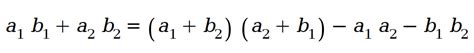 $a_1 b_1 + a_2 b_2 = (a_1 + b_2)(a_2 + b_1) - a_1 a_2 - b_1 b_2$